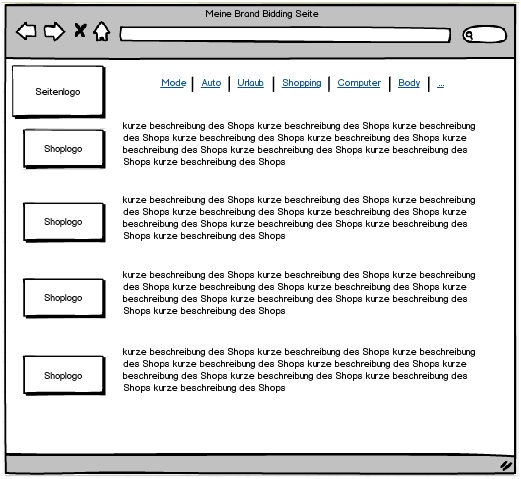 Meine Brand Bidding Seite

Seitenlogo

Mode | Auto | Urlaub | Shopping | Computer | Body | ...

Shoplogo

kurze beschreibung des Shops kurze beschreibung des Shops kurze beschreibung des Shops kurze beschreibung des Shops kurze beschreibung des Shops kurze beschreibung des Shops kurze beschreibung des Shops kurze beschreibung des Shops kurze beschreibung des Shops

Shoplogo

kurze beschreibung des Shops kurze beschreibung des Shops kurze beschreibung des Shops kurze beschreibung des Shops kurze beschreibung des Shops kurze beschreibung des Shops kurze beschreibung des Shops kurze beschreibung des Shops kurze beschreibung des Shops

Shoplogo

kurze beschreibung des Shops kurze beschreibung des Shops kurze beschreibung des Shops kurze beschreibung des Shops kurze beschreibung des Shops kurze beschreibung des Shops kurze beschreibung des Shops kurze beschreibung des Shops kurze beschreibung des Shops

Shoplogo

kurze beschreibung des Shops kurze beschreibung des Shops kurze beschreibung des Shops kurze beschreibung des Shops kurze beschreibung des Shops kurze beschreibung des Shops kurze beschreibung des Shops kurze beschreibung des Shops kurze beschreibung des Shops